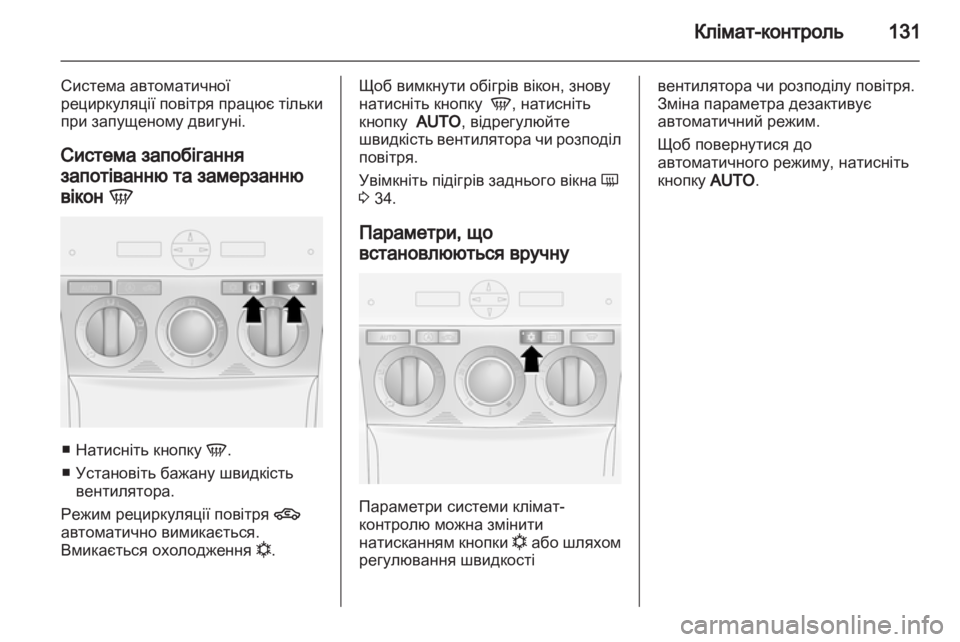 Клімат-контроль 131

Система автоматичної рециркуляції повітря працює тільки при запущеному двигуні.

Система запобігання запотіванню та замерзанню вікон

■ Натисніть кнопку .

■ Установіть бажану швидкість вентилятора.

Режим рециркуляції повітря автоматично вимикається. Вмикається охолодження .

Щоб вимкнути обігрів вікон, знову натисніть кнопку , натисніть кнопку AUTO, відрегулюйте швидкість вентилятора чи розподіл повітря.

Увімкніть підігрів заднього вікна 3 34.

Параметри, що встановлюються вручну

Параметри системи клімат-контролю можна змінити натисканням кнопки або шляхом регулювання швидкості вентилятора чи розподілу повітря. Зміна параметра дезактивує автоматичний режим.

Щоб повернутися до автоматичного режиму, натисніть кнопку AUTO.

carmanualsonline.info